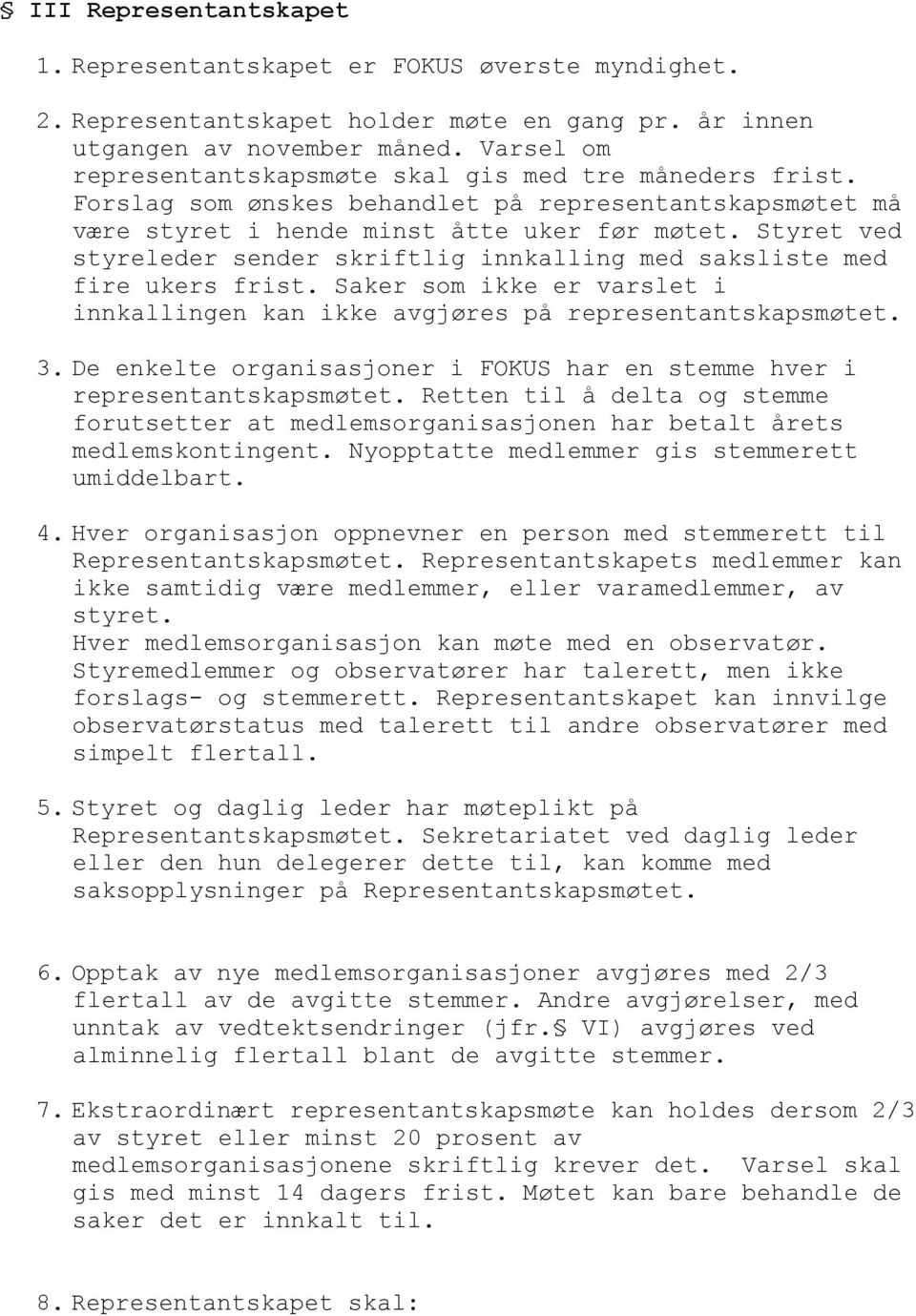 § III Representantskapet

1. Representantskapet er FOKUS øverste myndighet.

2. Representantskapet holder møte en gang pr. år innen utgangen av november måned. Varsel om representantskapsmøte skal gis med tre måneders frist. Forslag som ønskes behandlet på representantskapsmøtet må være styret i hende minst åtte uker før møtet. Styret ved styreleder sender skriftlig innkalling med saksliste med fire ukers frist. Saker som ikke er varslet i innkallingen kan ikke avgjøres på representantskapsmøtet.

3. De enkelte organisasjoner i FOKUS har en stemme hver i representantskapsmøtet. Retten til å delta og stemme forutsetter at medlemsorganisasjonen har betalt årets medlemskontingent. Nyopptatte medlemmer gis stemmerett umiddelbart.

4. Hver organisasjon oppnevner en person med stemmerett til Representantskapsmøtet. Representantskapets medlemmer kan ikke samtidig være medlemmer, eller varamedlemmer, av styret.
Hver medlemsorganisasjon kan møte med en observatør. Styremedlemmer og observatører har talerett, men ikke forslags- og stemmerett. Representantskapet kan innvilge observatørstatus med talerett til andre observatører med simpelt flertall.

5. Styret og daglig leder har møteplikt på Representantskapsmøtet. Sekretariatet ved daglig leder eller den hun delegerer dette til, kan komme med saksopplysninger på Representantskapsmøtet.

6. Opptak av nye medlemsorganisasjoner avgjøres med 2/3 flertall av de avgitte stemmer. Andre avgjørelser, med unntak av vedtektsendringer (jfr.§ VI) avgjøres ved alminnelig flertall blant de avgitte stemmer.

7. Ekstraordinært representantskapsmøte kan holdes dersom 2/3 av styret eller minst 20 prosent av medlemsorganisasjonene skriftlig krever det. Varsel skal gis med minst 14 dagers frist. Møtet kan bare behandle de saker det er innkalt til.

8. Representantskapet skal: